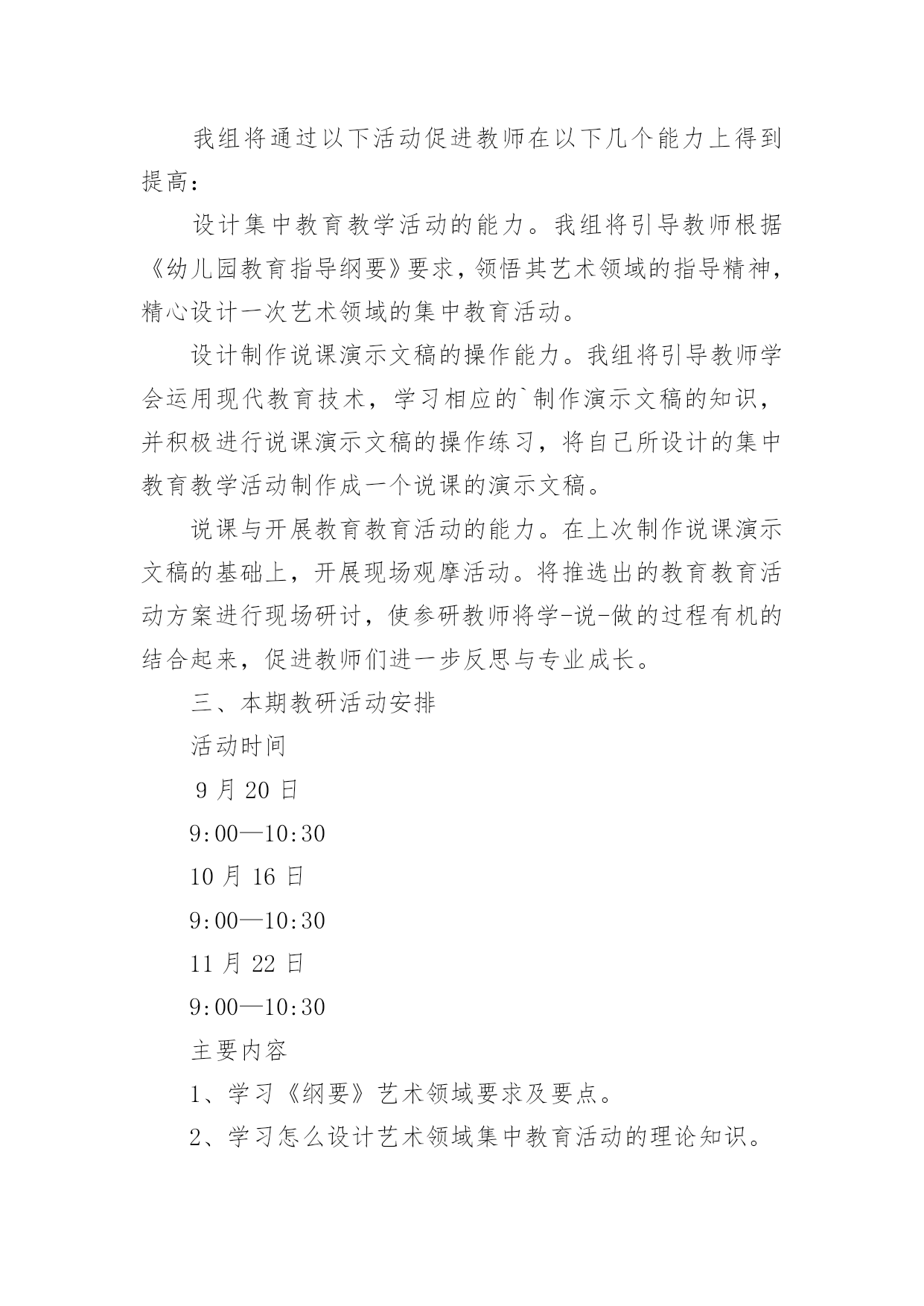 我组将通过以下活动促进教师在以下几个能力上得到提高：

设计集中教育教学活动的能力。我组将引导教师根据《幼儿园教育指导纲要》要求，领悟其艺术领域的指导精神，精心设计一次艺术领域的集中教育活动。

设计制作说课演示文稿的操作能力。我组将引导教师学会运用现代教育技术，学习相应的`制作演示文稿的知识，并积极进行说课演示文稿的操作练习，将自己所设计的集中教育教学活动制作成一个说课的演示文稿。

说课与开展教育教育活动的能力。在上次制作说课演示文稿的基础上，开展现场观摩活动。将推选出的教育教育活动方案进行现场研讨，使参研教师将学-说-做的过程有机的结合起来，促进教师们进一步反思与专业成长。

三、本期教研活动安排

活动时间

9 月 20 日

9:00—10:30

10 月 16 日

9:00—10:30

11 月 22 日

9:00—10:30

主要内容

1、学习《纲要》艺术领域要求及要点。

2、学习怎么设计艺术领域集中教育活动的理论知识。